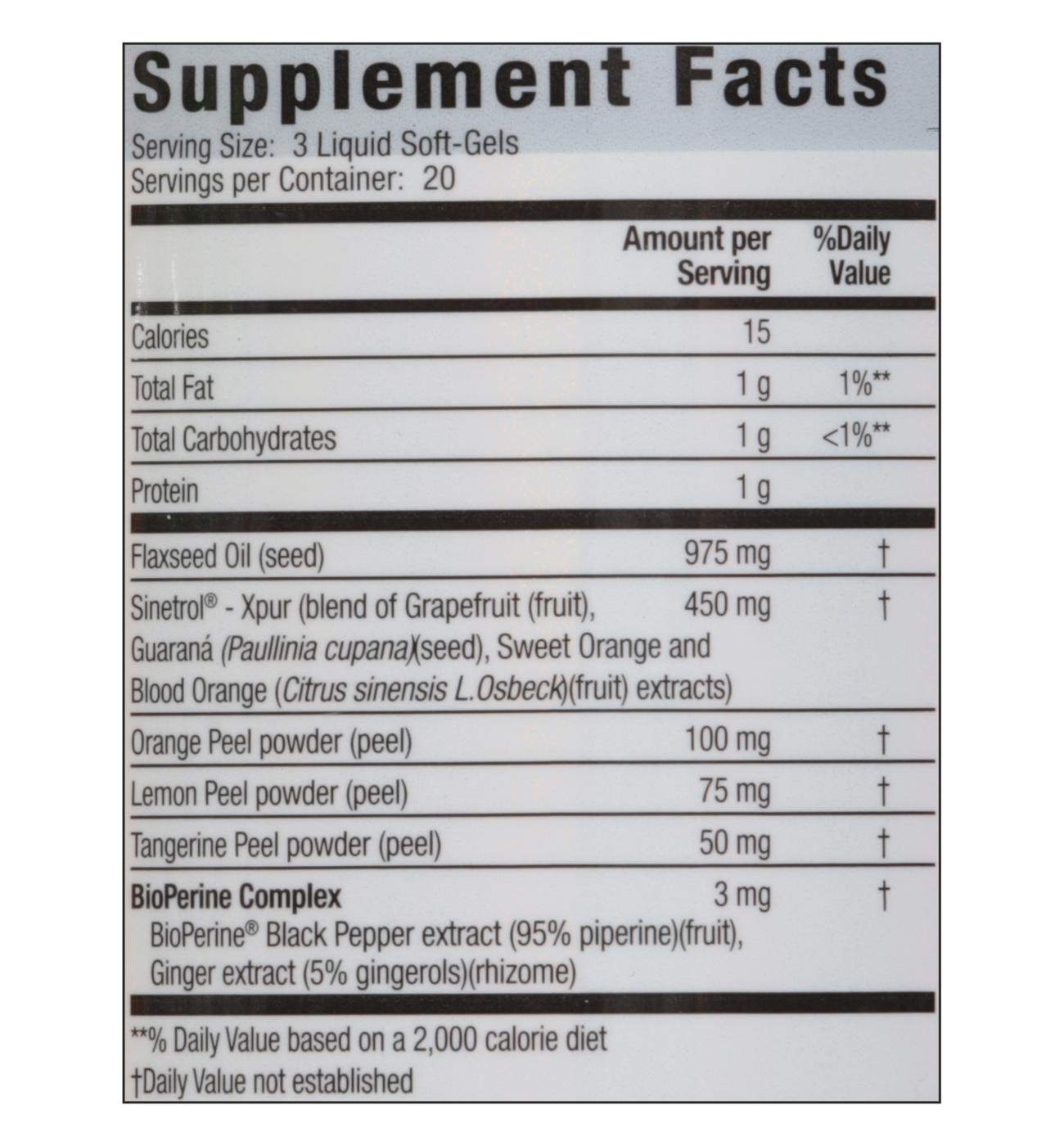 Supplement Facts

Serving Size: 3 Liquid Soft-Gels
Servings per Container: 20

|  | Amount per Serving | %Daily Value |
|---|---|---|
| Calories | 15 |  |
| Total Fat | 1 g | 1%** |
| Total Carbohydrates | 1 g | <1%** |
| Protein | 1 g |  |
| Flaxseed Oil (seed) | 975 mg | † |
| Sinetrol® - Xpur (blend of Grapefruit (fruit), Guaraná (Paullinia cupana)(seed), Sweet Orange and Blood Orange (Citrus sinensis L.Osbeck)(fruit) extracts) | 450 mg | † |
| Orange Peel powder (peel) | 100 mg | † |
| Lemon Peel powder (peel) | 75 mg | † |
| Tangerine Peel powder (peel) | 50 mg | † |
| BioPerine Complex BioPerine® Black Pepper extract (95% piperine)(fruit), Ginger extract (5% gingerols)(rhizome) | 3 mg | † |

**% Daily Value based on a 2,000 calorie diet
†Daily Value not established